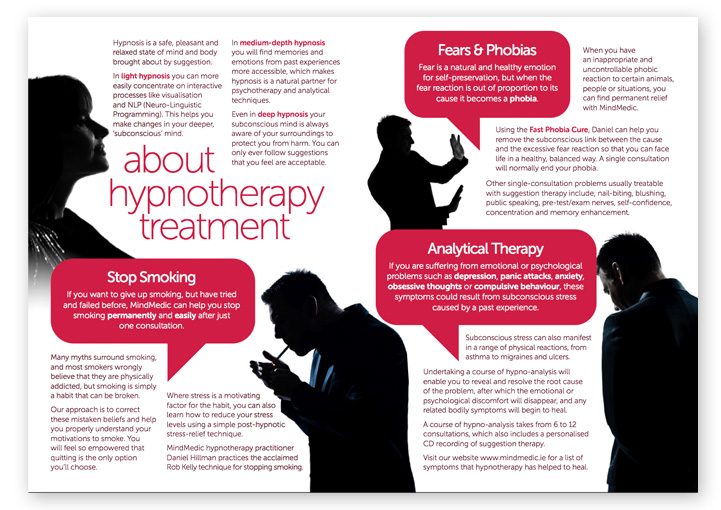 Hypnosis is a safe, pleasant and relaxed state of mind and body brought about by suggestion.

In light hypnosis you can more easily concentrate on interactive processes like visualisation and NLP (Neuro-Linguistic Programming). This helps you make changes in your deeper, 'subconscious' mind.

In medium-depth hypnosis you will find memories and emotions from past experiences more accessible, which makes hypnosis is a natural partner for psychotherapy and analytical techniques.

Even in deep hypnosis your subconscious mind is always aware of your surroundings to protect you from harm. You can only ever follow suggestions that you feel are acceptable.

about hypnotherapy treatment

Stop Smoking

If you want to give up smoking, but have tried and failed before, MindMedic can help you stop smoking permanently and easily after just one consultation.

Many myths surround smoking, and most smokers wrongly believe that they are physically addicted, but smoking is simply a habit that can be broken.

Our approach is to correct these mistaken beliefs and help you properly understand your motivations to smoke. You will feel so empowered that quitting is the only option you'll choose.

Where stress is a motivating factor for the habit, you can also learn how to reduce your stress levels using a simple post-hypnotic stress-relief technique.

MindMedic hypnotherapy practitioner Daniel Hillman practices the acclaimed Rob Kelly technique for stopping smoking.

Fears & Phobias

Fear is a natural and healthy emotion for self-preservation, but when the fear reaction is out of proportion to its cause it becomes a phobia.

When you have an inappropriate and uncontrollable phobic reaction to certain animals, people or situations, you can find permanent relief with MindMedic.

Using the Fast Phobia Cure, Daniel can help you remove the subconscious link between the cause and the excessive fear reaction so that you can face life in a healthy, balanced way. A single consultation will normally end your phobia.

Other single-consultation problems usually treatable with suggestion therapy include; nail-biting, blushing, public speaking, pre-test/exam nerves, self-confidence, concentration and memory enhancement.

Analytical Therapy

If you are suffering from emotional or psychological problems such as depression, panic attacks, anxiety, obsessive thoughts or compulsive behaviour, these symptoms could result from subconscious stress caused by a past experience.

Subconscious stress can also manifest in a range of physical reactions, from asthma to migraines and ulcers.

Undertaking a course of hypno-analysis will enable you to reveal and resolve the root cause of the problem, after which the emotional or psychological discomfort will disappear, and any related bodily symptoms will begin to heal.

A course of hypno-analysis takes from 6 to 12 consultations, which also includes a personalised CD recording of suggestion therapy.

Visit our website www.mindmedic.ie for a list of symptoms that hypnotherapy has helped to heal.